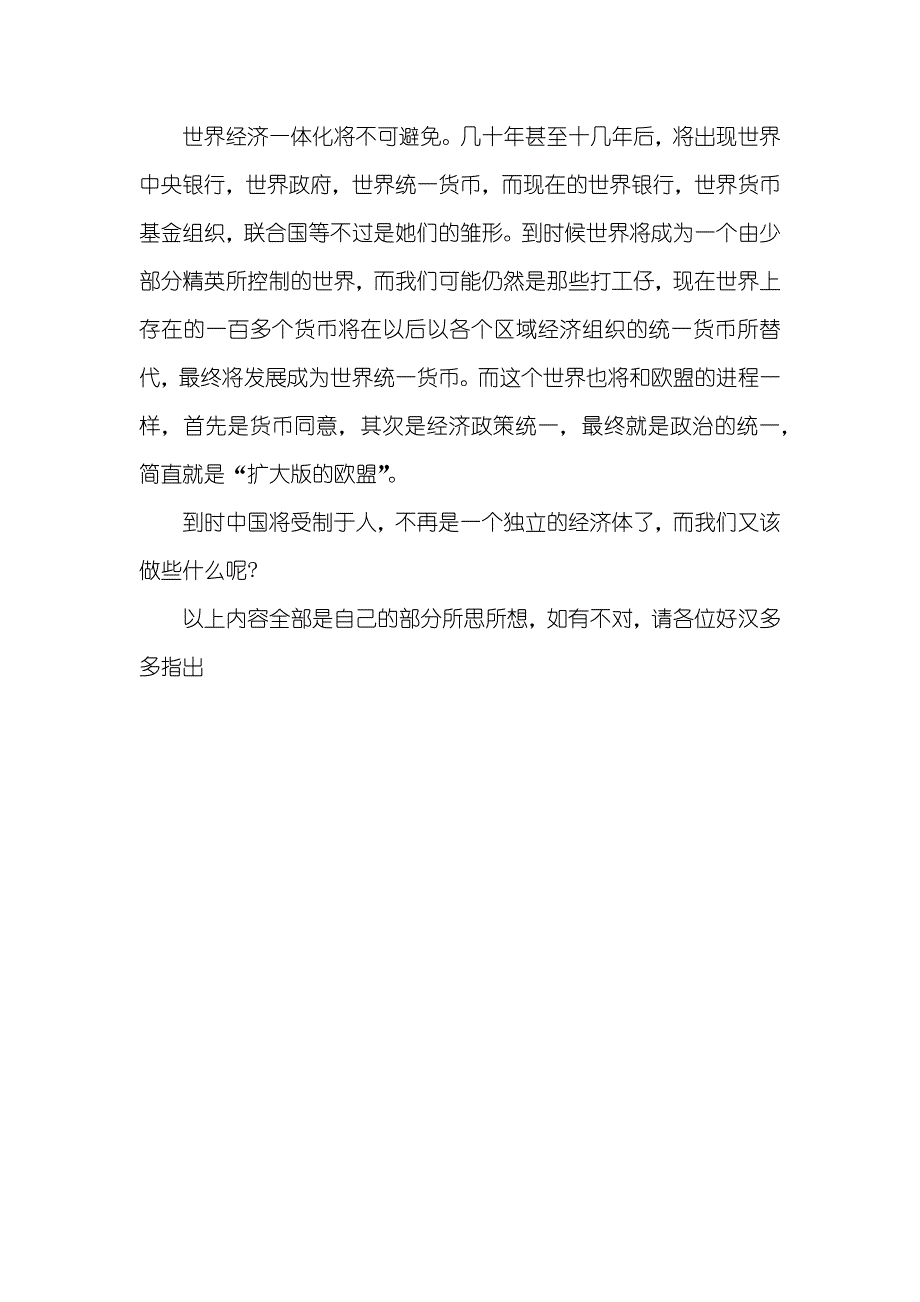 世界经济一体化将不可避免。几十年甚至十几年后，将出现世界中央银行，世界政府，世界统一货币，而现在的世界银行，世界货币基金组织，联合国等不过是她们的雏形。到时候世界将成为一个由少部分精英所控制的世界，而我们可能仍然是那些打工仔，现在世界上存在的一百多个货币将在以后以各个区域经济组织的统一货币所替代，最终将发展成为世界统一货币。而这个世界也将和欧盟的进程一样，首先是货币同意，其次是经济政策统一，最终就是政治的统一，简直就是“扩大版的欧盟”。

到时中国将受制于人，不再是一个独立的经济体了，而我们又该做些什么呢?

以上内容全部是自己的部分所思所想，如有不对，请各位好汉多多指出